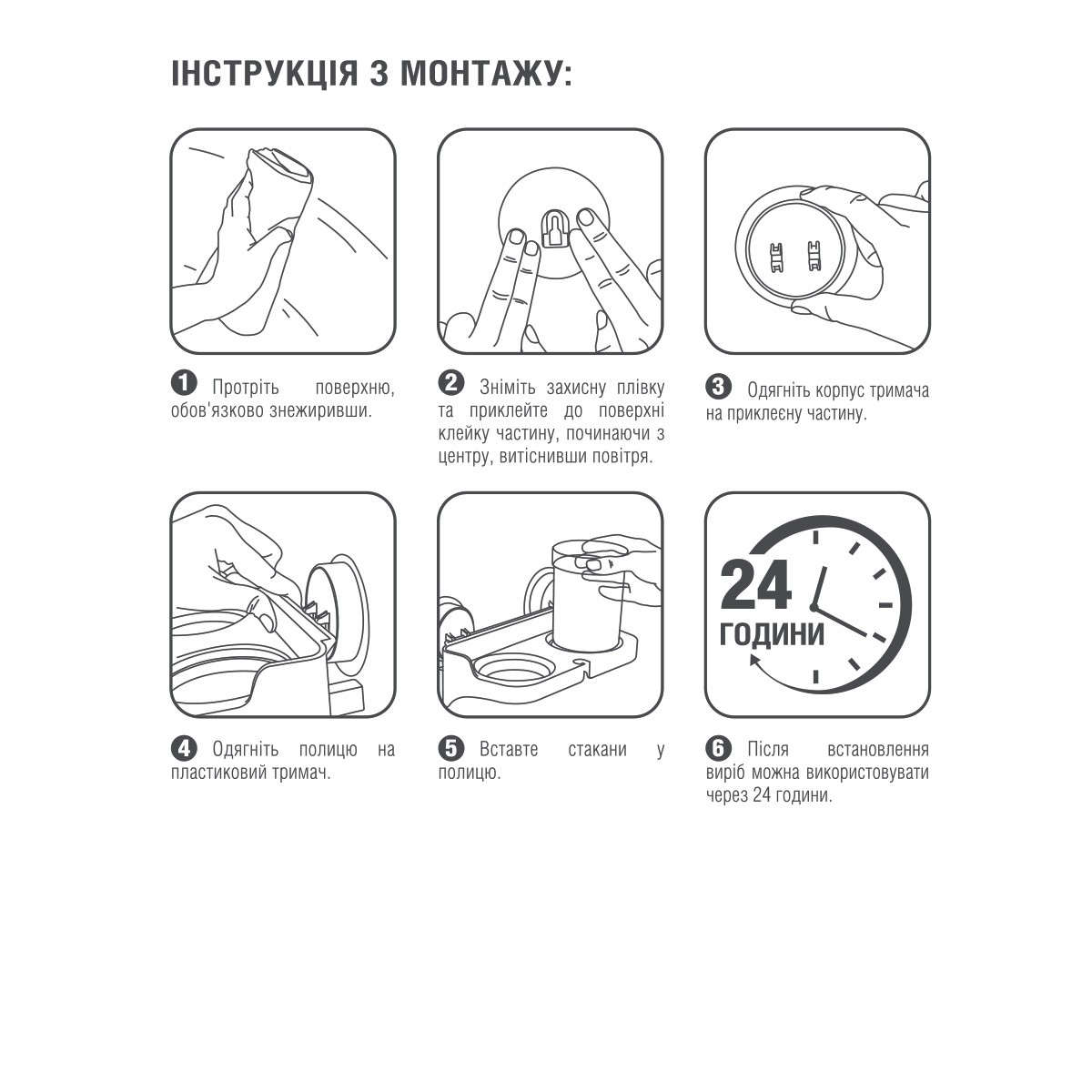 ІНСТРУКЦІЯ З МОНТАЖУ:

1 Протріть поверхню, обов'язково знежиривши.

2 Зніміть захисну плівку та приклейте до поверхні клейку частину, починаючи з центру, витіснивши повітря.

3 Одягніть корпус тримача на приклеєну частину.

4 Одягніть полицю на пластиковий тримач.

5 Вставте стакани у полицю.

24 ГОДИНИ

6 Після встановлення виріб можна використовувати через 24 години.